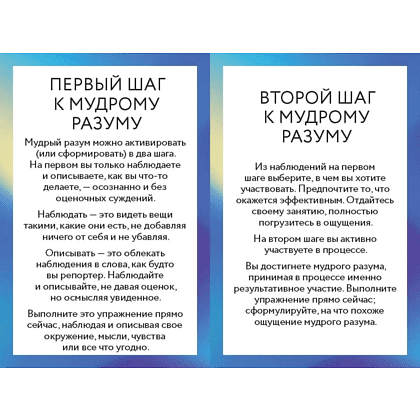 ПЕРВЫЙ ШАГ К МУДРОМУ РАЗУМУ

Мудрый разум можно активировать (или сформировать) в два шага. На первом вы только наблюдаете и описываете, как вы что-то делаете, — осознанно и без оценочных суждений.

Наблюдать — это видеть вещи такими, какие они есть, не добавляя ничего от себя и не убавляя.

Описывать — это облекать наблюдения в слова, как будто вы репортер. Наблюдайте и описывайте, не давая оценок, но осмысляя увиденное.

Выполните это упражнение прямо сейчас, наблюдая и описывая свое окружение, мысли, чувства или все что угодно.

ВТОРОЙ ШАГ К МУДРОМУ РАЗУМУ

Из наблюдений на первом шаге выберите, в чем вы хотите участвовать. Предпочтите то, что окажется эффективным. Отдайтесь своему занятию, полностью погрузитесь в ощущения.

На втором шаге вы активно участвуете в процессе.

Вы достигнете мудрого разума, принимая в процессе именно результативное участие. Выполните упражнение прямо сейчас; сформулируйте, на что похоже ощущение мудрого разума.